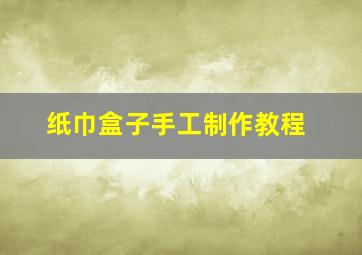 纸巾盒子手工制作教程